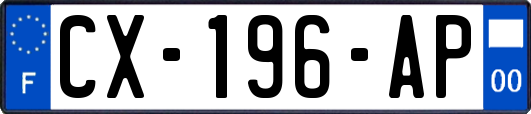 F

CX-196-AP

00